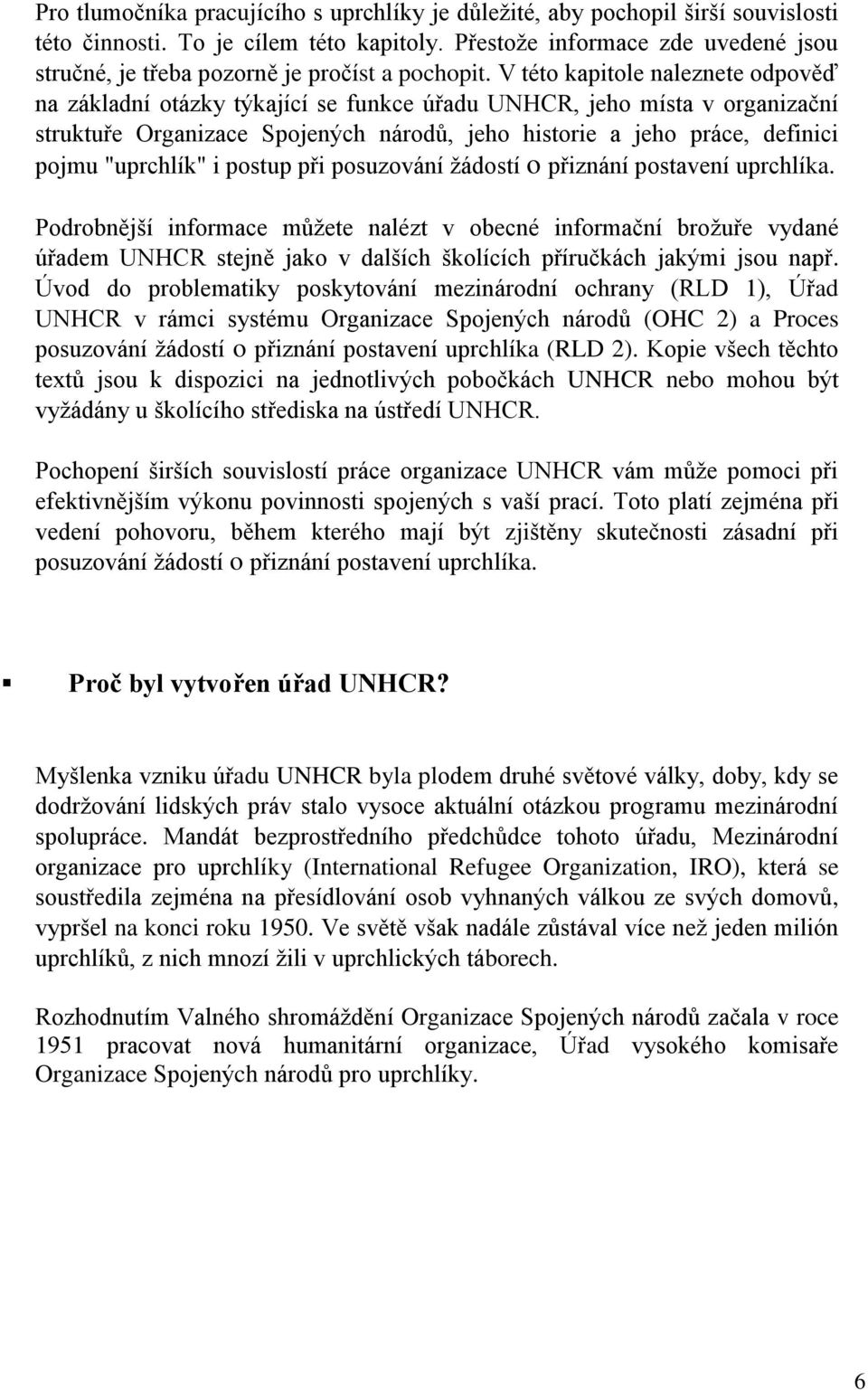 Pro tlumočníka pracujícího s uprchlíky je důležité, aby pochopil širší souvislosti této činnosti. To je cílem této kapitoly. Přestože informace zde uvedené jsou stručné, je třeba pozorně je pročíst a pochopit. V této kapitole naleznete odpověď na základní otázky týkající se funkce úřadu UNHCR, jeho místa v organizační struktuře Organizace Spojených národů, jeho historie a jeho práce, definici pojmu "uprchlík" i postup při posuzování žádostí o přiznání postavení uprchlíka.

Podrobnější informace můžete nalézt v obecné informační brožuře vydané úřadem UNHCR stejně jako v dalších školících příručkách jakými jsou např. Úvod do problematiky poskytování mezinárodní ochrany (RLD 1), Úřad UNHCR v rámci systému Organizace Spojených národů (OHC 2) a Proces posuzování žádostí o přiznání postavení uprchlíka (RLD 2). Kopie všech těchto textů jsou k dispozici na jednotlivých pobočkách UNHCR nebo mohou být vyžádány u školícího střediska na ústředí UNHCR.

Pochopení širších souvislostí práce organizace UNHCR vám může pomoci při efektivnějším výkonu povinnosti spojených s vaší prací. Toto platí zejména při vedení pohovoru, během kterého mají být zjištěny skutečnosti zásadní při posuzování žádostí o přiznání postavení uprchlíka.

Proč byl vytvořen úřad UNHCR?

Myšlenka vzniku úřadu UNHCR byla plodem druhé světové války, doby, kdy se dodržování lidských práv stalo vysoce aktuální otázkou programu mezinárodní spolupráce. Mandát bezprostředního předchůdce tohoto úřadu, Mezinárodní organizace pro uprchlíky (International Refugee Organization, IRO), která se soustředila zejména na přesídlování osob vyhnaných válkou ze svých domovů, vypršel na konci roku 1950. Ve světě však nadále zůstával více než jeden milión uprchlíků, z nich mnozí žili v uprchlických táborech.

Rozhodnutím Valného shromáždění Organizace Spojených národů začala v roce 1951 pracovat nová humanitární organizace, Úřad vysokého komisaře Organizace Spojených národů pro uprchlíky.

6